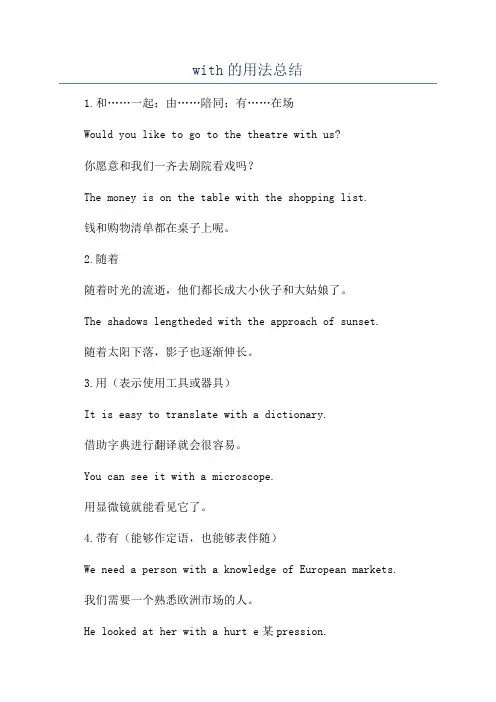 with的用法总结

1.和……一起；由……陪同；有……在场

Would you like to go to the theatre with us?

你愿意和我们一齐去剧院看戏吗？

The money is on the table with the shopping list.

钱和购物清单都在桌子上呢。

2.随着

随着时光的流逝，他们都长成大小伙子和大姑娘了。

The shadows lengtheded with the approach of sunset.

随着太阳下落，影子也逐渐伸长。

3.用（表示使用工具或器具）

It is easy to translate with a dictionary.

借助字典进行翻译就会很容易。

You can see it with a microscope.

用显微镜就能看见它了。

4.带有（能够作定语，也能够表伴随）

We need a person with a knowledge of European markets.

我们需要一个熟悉欧洲市场的人。

He looked at her with a hurt e某pression.